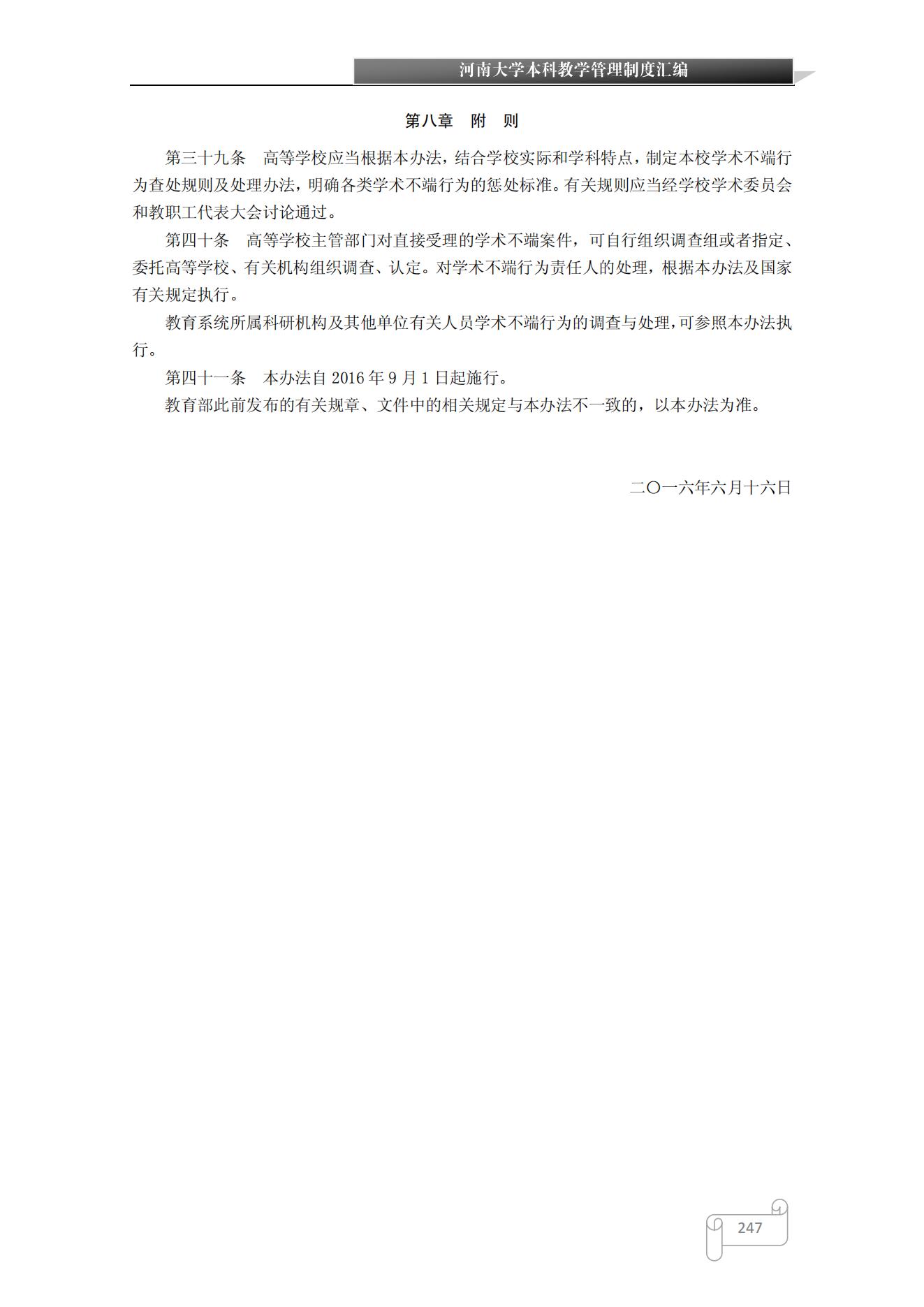 河南大学本科教学管理制度汇编

第八章 附 则

第三十九条 高等学校应当根据本办法，结合学校实际和学科特点，制定本校学术不端行为查处规则及处理办法，明确各类学术不端行为的惩处标准。有关规则应当经学校学术委员会和教职工代表大会讨论通过。

第四十条 高等学校主管部门对直接受理的学术不端案件，可自行组织调查组或者指定、委托高等学校、有关机构组织调查、认定。对学术不端行为责任人的处理，根据本办法及国家有关规定执行。

教育系统所属科研机构及其他单位有关人员学术不端行为的调查与处理，可参照本办法执行。

第四十一条 本办法自 2016 年 9 月 1 日起施行。

教育部此前发布的有关规章、文件中的相关规定与本办法不一致的，以本办法为准。

二〇一六年六月十六日

247